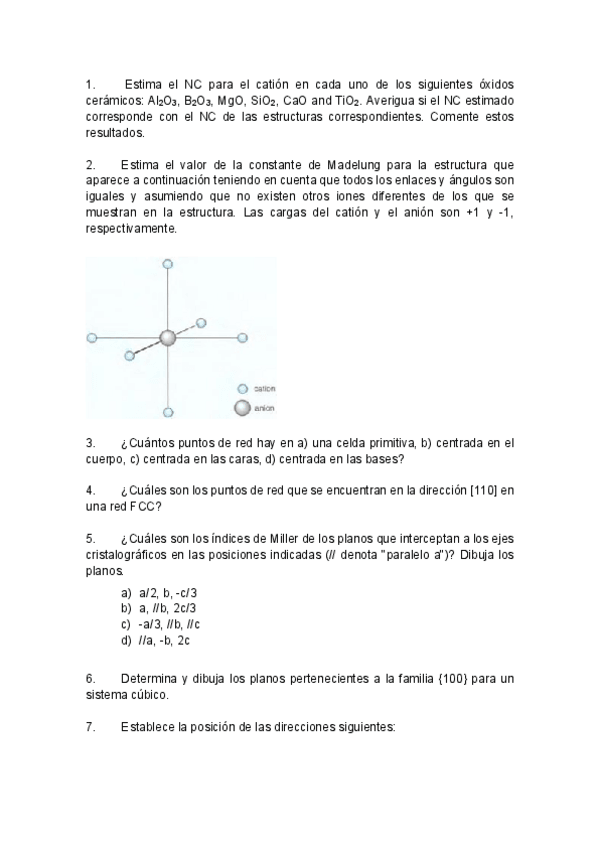 1. Estima el NC para el catión en cada uno de los siguientes óxidos cerámicos: $Al_2O_3$, $B_2O_3$, MgO, $SiO_2$, CaO and $TiO_2$. Averigua si el NC estimado corresponde con el NC de las estructuras correspondientes. Comente estos resultados.

2. Estima el valor de la constante de Madelung para la estructura que aparece a continuación teniendo en cuenta que todos los enlaces y ángulos son iguales y asumiendo que no existen otros iones diferentes de los que se muestran en la estructura. Las cargas del catión y el anión son +1 y -1, respectivamente.

catión
anión

3. ¿Cuántos puntos de red hay en a) una celda primitiva, b) centrada en el cuerpo, c) centrada en las caras, d) centrada en las bases?

4. ¿Cuáles son los puntos de red que se encuentran en la dirección [110] en una red FCC?

5. ¿Cuáles son los índices de Miller de los planos que interceptan a los ejes cristalográficos en las posiciones indicadas (// denota "paralelo a")? Dibuja los planos.

a) a/2, b, -c/3
b) a, //b, 2c/3
c) -a/3, //b, //c
d) //a, -b, 2c

6. Determina y dibuja los planos pertenecientes a la familia {100} para un sistema cúbico.

7. Establece la posición de las direcciones siguientes: